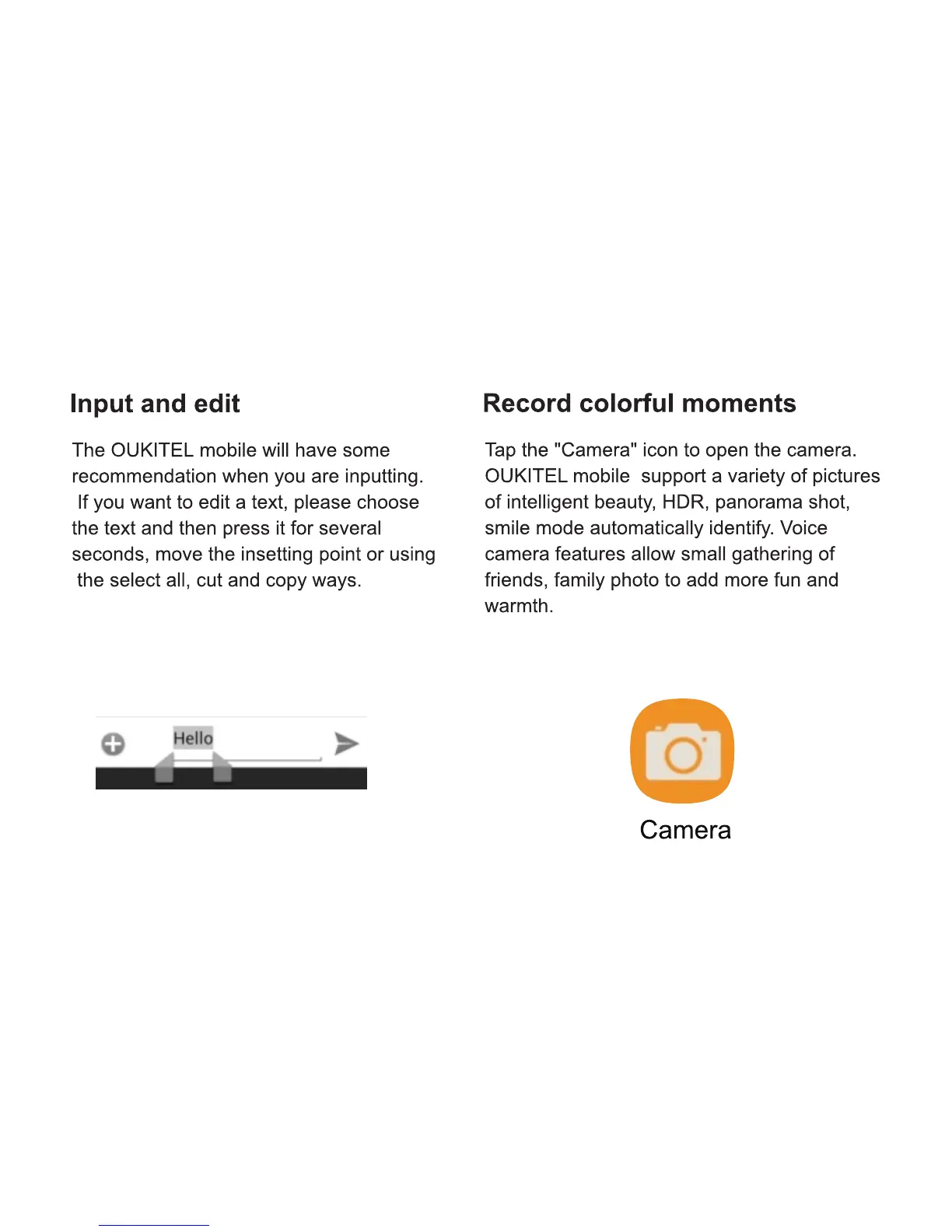 Input and edit

The OUKITEL mobile will have some recommendation when you are inputting. If you want to edit a text, please choose the text and then press it for several seconds, move the insetting point or using the select all, cut and copy ways.

Hello

Record colorful moments

Tap the "Camera" icon to open the camera. OUKITEL mobile support a variety of pictures of intelligent beauty, HDR, panorama shot, smile mode automatically identify. Voice camera features allow small gathering of friends, family photo to add more fun and warmth.

Camera